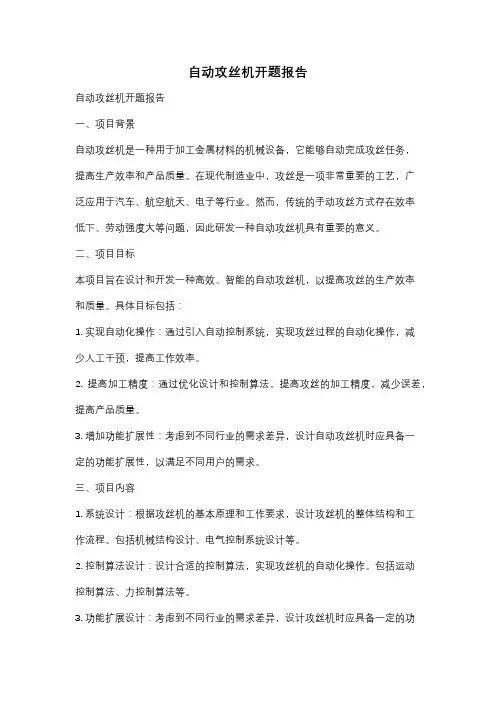 自动攻丝机开题报告

自动攻丝机开题报告

一、项目背景

自动攻丝机是一种用于加工金属材料的机械设备，它能够自动完成攻丝任务，提高生产效率和产品质量。在现代制造业中，攻丝是一项非常重要的工艺，广泛应用于汽车、航空航天、电子等行业。然而，传统的手动攻丝方式存在效率低下、劳动强度大等问题，因此研发一种自动攻丝机具有重要的意义。

二、项目目标

本项目旨在设计和开发一种高效、智能的自动攻丝机，以提高攻丝的生产效率和质量。具体目标包括：

1. 实现自动化操作：通过引入自动控制系统，实现攻丝过程的自动化操作，减少人工干预，提高工作效率。

2. 提高加工精度：通过优化设计和控制算法，提高攻丝的加工精度，减少误差，提高产品质量。

3. 增加功能扩展性：考虑到不同行业的需求差异，设计自动攻丝机时应具备一定的功能扩展性，以满足不同用户的需求。

三、项目内容

1. 系统设计：根据攻丝机的基本原理和工作要求，设计攻丝机的整体结构和工作流程。包括机械结构设计、电气控制系统设计等。

2. 控制算法设计：设计合适的控制算法，实现攻丝机的自动化操作。包括运动控制算法、力控制算法等。

3. 功能扩展设计：考虑到不同行业的需求差异，设计攻丝机时应具备一定的功